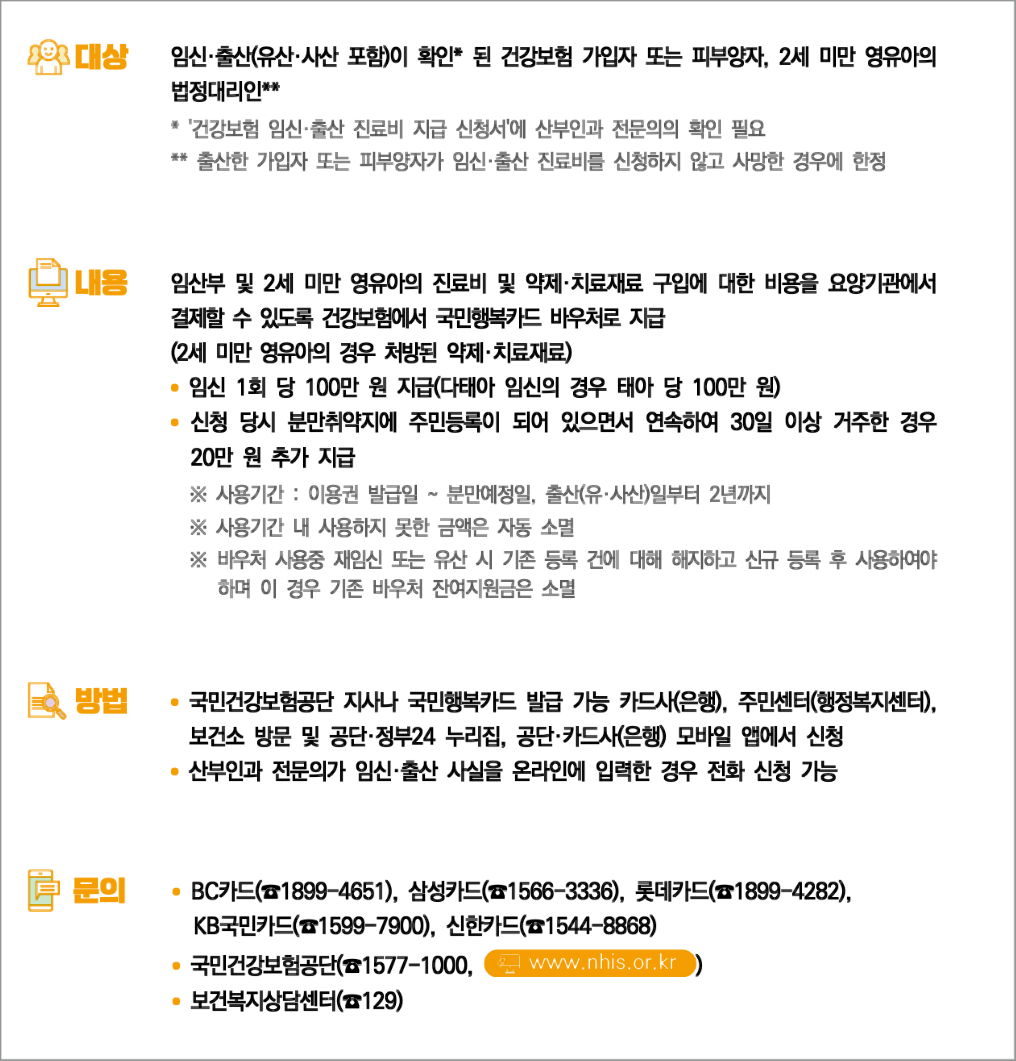 대상

임신·출산(유산·사산 포함)이 확인* 된 건강보험 가입자 또는 피부양자, 2세 미만 영유아의 법정대리인**

* '건강보험 임신·출산 진료비 지급 신청서'에 산부인과 전문의의 확인 필요

** 출산한 가입자 또는 피부양자가 임신·출산 진료비를 신청하지 않고 사망한 경우에 한정

내용

임산부 및 2세 미만 영유아의 진료비 및 약제·치료재료 구입에 대한 비용을 요양기관에서 결제할 수 있도록 건강보험에서 국민행복카드 바우처로 지급 (2세 미만 영유아의 경우 처방된 약제·치료재료)

• 임신 1회 당 100만 원 지급(다태아 임신의 경우 태아 당 100만 원)

• 신청 당시 분만취약지에 주민등록이 되어 있으면서 연속하여 30일 이상 거주한 경우 20만 원 추가 지급

※ 사용기간 : 이용권 발급일 ~ 분만예정일, 출산(유·사산)일부터 2년까지

※ 사용기간 내 사용하지 못한 금액은 자동 소멸

※ 바우처 사용중 재임신 또는 유산 시 기존 등록 건에 대해 해지하고 신규 등록 후 사용하여야 하며 이 경우 기존 바우처 잔여지원금은 소멸

방법

• 국민건강보험공단 지사나 국민행복카드 발급 가능 카드사(은행), 주민센터(행정복지센터), 보건소 방문 및 공단·정부24 누리집, 공단·카드사(은행) 모바일 앱에서 신청

• 산부인과 전문의가 임신·출산 사실을 온라인에 입력한 경우 전화 신청 가능

문의

• BC카드(☎1899-4651), 삼성카드(☎1566-3336), 롯데카드(☎1899-4282), KB국민카드(☎1599-7900), 신한카드(☎1544-8868)

• 국민건강보험공단(☎1577-1000, www.nhis.or.kr)

• 보건복지상담센터(☎129)